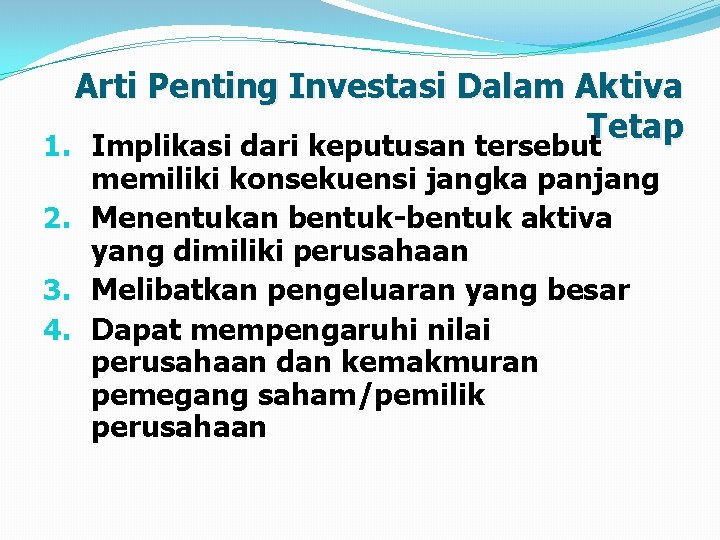 Arti Penting Investasi Dalam Aktiva Tetap

1. Implikasi dari keputusan tersebut memiliki konsekuensi jangka panjang
2. Menentukan bentuk-bentuk aktiva yang dimiliki perusahaan
3. Melibatkan pengeluaran yang besar
4. Dapat mempengaruhi nilai perusahaan dan kemakmuran pemegang saham/pemilik perusahaan